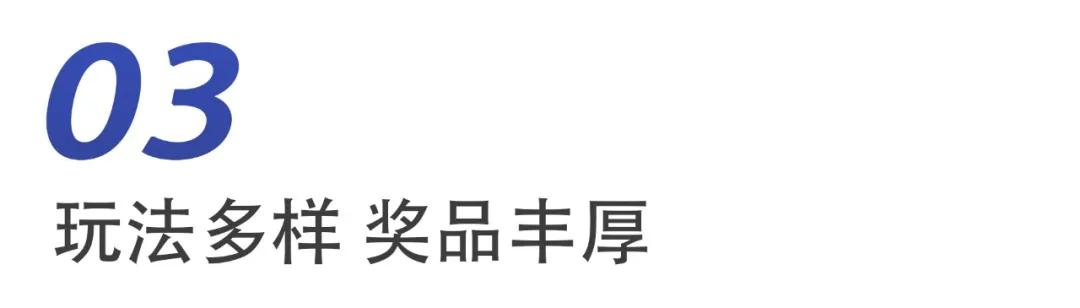 03

玩法多样 奖品丰厚